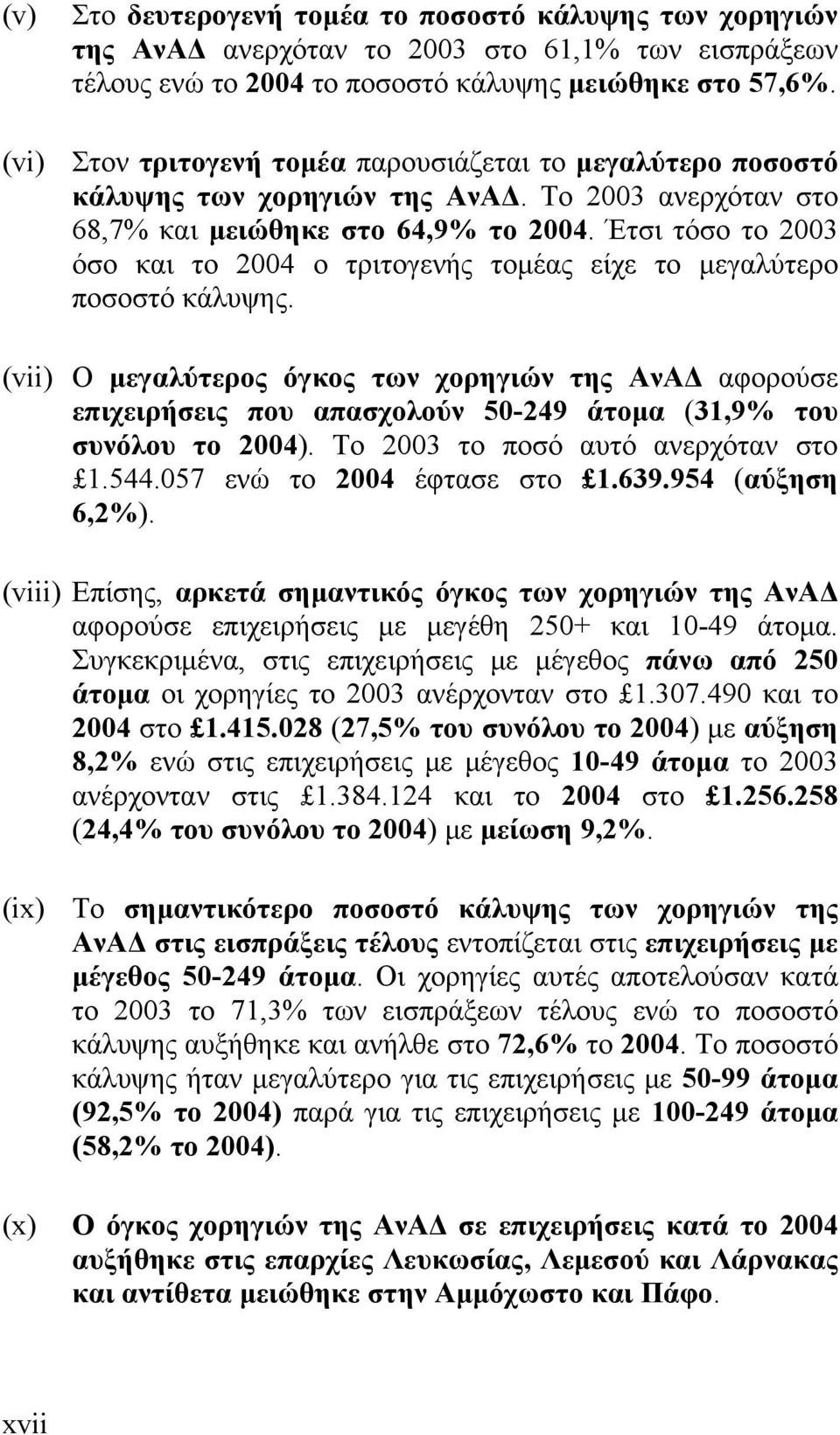 (v) Στο δευτερογενή τομέα το ποσοστό κάλυψης των χορηγιών της ΑνΑΔ ανερχόταν το 2003 στο 61,1% των εισπράξεων τέλους ενώ το 2004 το ποσοστό κάλυψης μειώθηκε στο 57,6%.

(vi) Στον τριτογενή τομέα παρουσιάζεται το μεγαλύτερο ποσοστό κάλυψης των χορηγιών της ΑνΑΔ. Το 2003 ανερχόταν στο 68,7% και μειώθηκε στο 64,9% το 2004. Έτσι τόσο το 2003 όσο και το 2004 ο τριτογενής τομέας είχε το μεγαλύτερο ποσοστό κάλυψης.

(vii) Ο μεγαλύτερος όγκος των χορηγιών της ΑνΑΔ αφορούσε επιχειρήσεις που απασχολούν 50-249 άτομα (31,9% του συνόλου το 2004). Το 2003 το ποσό αυτό ανερχόταν στο £1.544.057 ενώ το 2004 έφτασε στο £1.639.954 (αύξηση 6,2%).

(viii) Επίσης, αρκετά σημαντικός όγκος των χορηγιών της ΑνΑΔ αφορούσε επιχειρήσεις με μεγέθη 250+ και 10-49 άτομα. Συγκεκριμένα, στις επιχειρήσεις με μέγεθος πάνω από 250 άτομα οι χορηγίες το 2003 ανέρχονταν στο £1.307.490 και το 2004 στο £1.415.028 (27,5% του συνόλου το 2004) με αύξηση 8,2% ενώ στις επιχειρήσεις με μέγεθος 10-49 άτομα το 2003 ανέρχονταν στις £1.384.124 και το 2004 στο £1.256.258 (24,4% του συνόλου το 2004) με μείωση 9,2%.

(ix) Το σημαντικότερο ποσοστό κάλυψης των χορηγιών της ΑνΑΔ στις εισπράξεις τέλους εντοπίζεται στις επιχειρήσεις με μέγεθος 50-249 άτομα. Οι χορηγίες αυτές αποτελούσαν κατά το 2003 το 71,3% των εισπράξεων τέλους ενώ το ποσοστό κάλυψης αυξήθηκε και ανήλθε στο 72,6% το 2004. Το ποσοστό κάλυψης ήταν μεγαλύτερο για τις επιχειρήσεις με 50-99 άτομα (92,5% το 2004) παρά για τις επιχειρήσεις με 100-249 άτομα (58,2% το 2004).

(x) Ο όγκος χορηγιών της ΑνΑΔ σε επιχειρήσεις κατά το 2004 αυξήθηκε στις επαρχίες Λευκωσίας, Λεμεσού και Λάρνακας και αντίθετα μειώθηκε στην Αμμόχωστο και Πάφο.

xvii